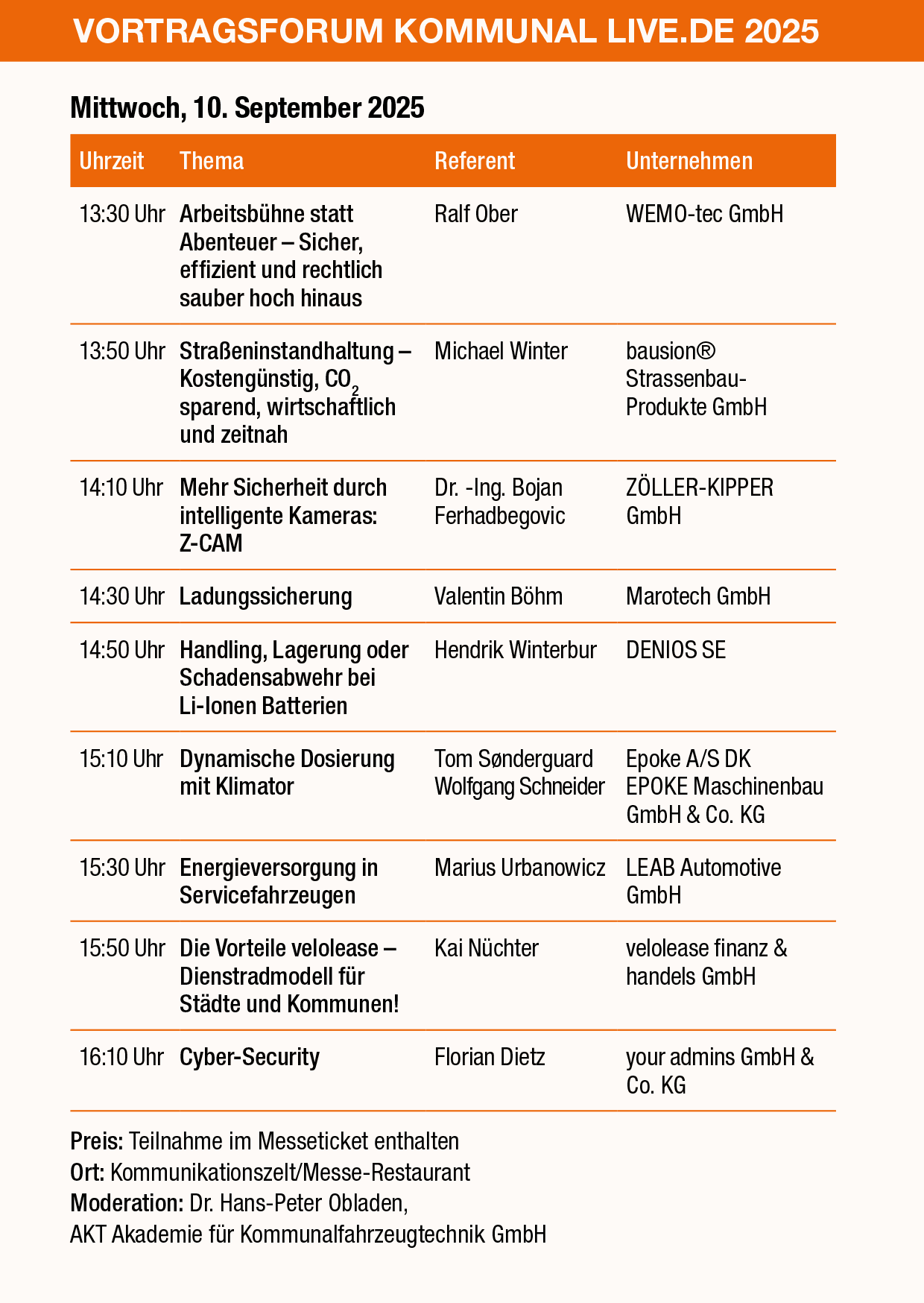 VORTRAGSFORUM KOMMUNAL LIVE.DE 2025

Mittwoch, 10. September 2025

| Uhrzeit | Thema | Referent | Unternehmen |
|---|---|---|---|
| 13:30 Uhr | Arbeitsbühne statt Abenteuer – Sicher, effizient und rechtlich sauber hoch hinaus | Ralf Ober | WEMO-tec GmbH |
| 13:50 Uhr | Straßeninstandhaltung – Kostengünstig, $CO_2$ sparend, wirtschaftlich und zeitnah | Michael Winter | bausion® Strassenbau-Produkte GmbH |
| 14:10 Uhr | Mehr Sicherheit durch intelligente Kameras: Z-CAM | Dr. -Ing. Bojan Ferhadbegovic | ZÖLLER-KIPPER GmbH |
| 14:30 Uhr | Ladungssicherung | Valentin Böhm | Marotech GmbH |
| 14:50 Uhr | Handling, Lagerung oder Schadensabwehr bei Li-Ionen Batterien | Hendrik Winterbur | DENIOS SE |
| 15:10 Uhr | Dynamische Dosierung mit Klimator | Tom Sønderguard Wolfgang Schneider | Epoke A/S DK EPOKE Maschinenbau GmbH & Co. KG |
| 15:30 Uhr | Energieversorgung in Servicefahrzeugen | Marius Urbanowicz | LEAB Automotive GmbH |
| 15:50 Uhr | Die Vorteile velolease – Dienstradmodell für Städte und Kommunen! | Kai Nüchter | velolease finanz & handels GmbH |
| 16:10 Uhr | Cyber-Security | Florian Dietz | your admins GmbH & Co. KG |

Preis: Teilnahme im Messeticket enthalten
Ort: Kommunikationszelt/Messe-Restaurant
Moderation: Dr. Hans-Peter Obladen,
AKT Akademie für Kommunalfahrzeugtechnik GmbH